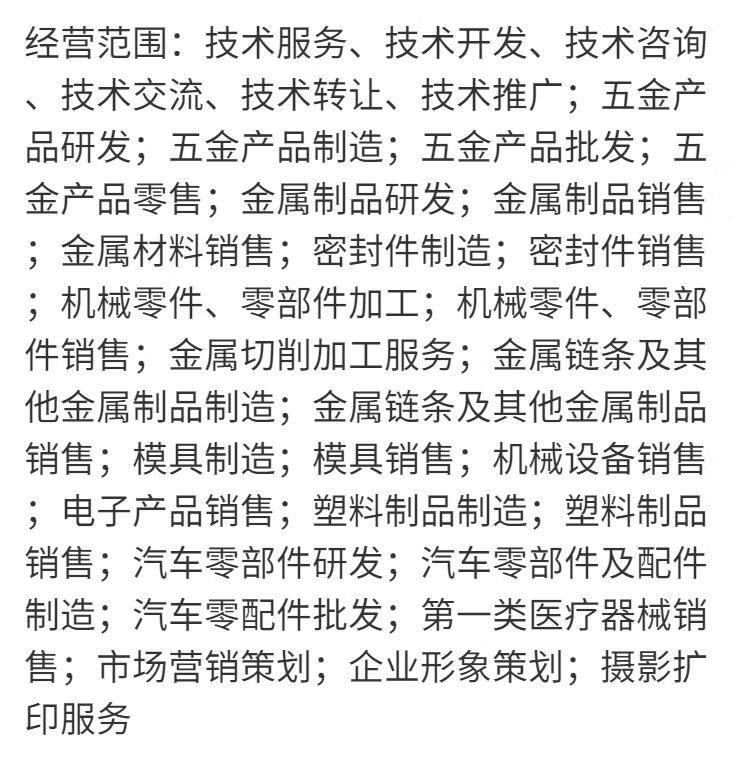 经营范围：技术服务、技术开发、技术咨询、技术交流、技术转让、技术推广；五金产品研发；五金产品制造；五金产品批发；五金产品零售；金属制品研发；金属制品销售；金属材料销售；密封件制造；密封件销售；机械零件、零部件加工；机械零件、零部件销售；金属切削加工服务；金属链条及其他金属制品制造；金属链条及其他金属制品销售；模具制造；模具销售；机械设备销售；电子产品销售；塑料制品制造；塑料制品销售；汽车零部件研发；汽车零部件及配件制造；汽车零配件批发；第一类医疗器械销售；市场营销策划；企业形象策划；摄影扩印服务